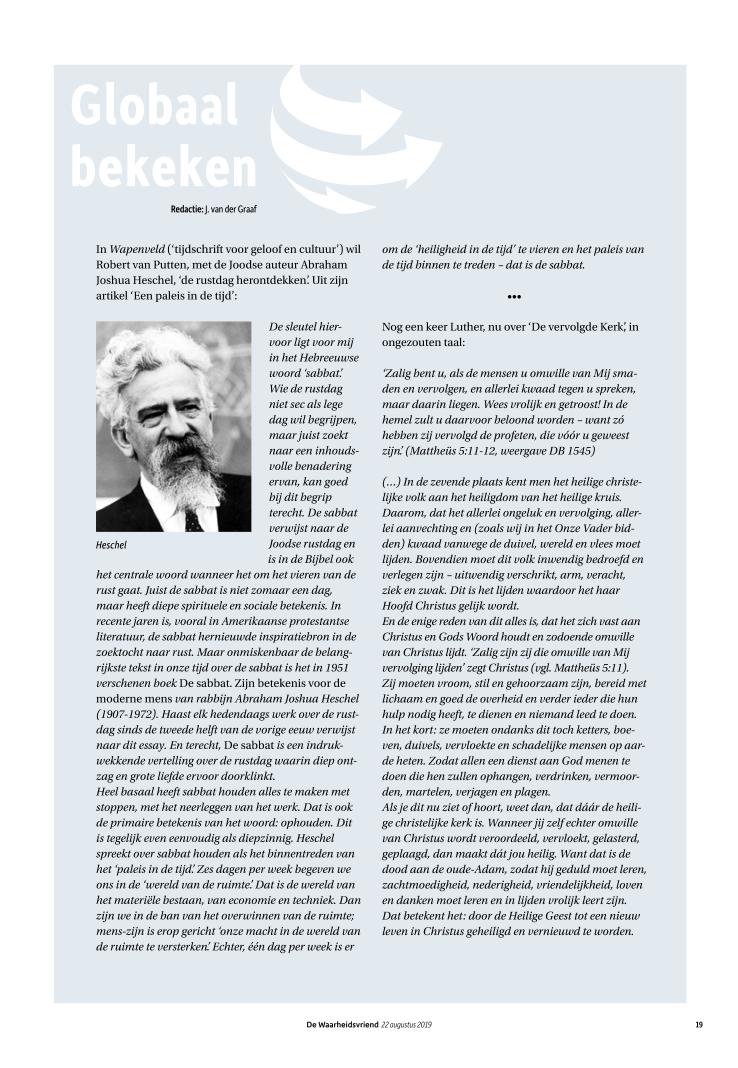 Globaal bekeken

Redactie: J. van der Graaf

In Wapenveld ('tijdschrift voor geloof en cultuur') wil Robert van Putten, met de Joodse auteur Abraham Joshua Heschel, 'de rustdag herontdekken'. Uit zijn artikel 'Een paleis in de tijd':

Heschel

De sleutel hiervoor ligt voor mij in het Hebreeuwse woord 'sabbat'. Wie de rustdag niet sec als lege dag wil begrijpen, maar juist zoekt naar een inhoudsvolle benadering ervan, kan goed bij dit begrip terecht. De sabbat verwijst naar de Joodse rustdag en is in de Bijbel ook het centrale woord wanneer het om het vieren van de rust gaat. Juist de sabbat is niet zomaar een dag, maar heeft diepe spirituele en sociale betekenis. In recente jaren is, vooral in Amerikaanse protestantse literatuur, de sabbat hernieuwde inspiratiebron in de zoektocht naar rust. Maar onmiskenbaar de belangrijkste tekst in onze tijd over de sabbat is het in 1951 verschenen boek De sabbat. Zijn betekenis voor de moderne mens van rabbijn Abraham Joshua Heschel (1907-1972). Haast elk hedendaags werk over de rustdag sinds de tweede helft van de vorige eeuw verwijst naar dit essay. En terecht, De sabbat is een indrukwekkende vertelling over de rustdag waarin diep ontzag en grote liefde ervoor doorklinkt.
Heel basaal heeft sabbat houden alles te maken met stoppen, met het neerleggen van het werk. Dat is ook de primaire betekenis van het woord: ophouden. Dit is tegelijk even eenvoudig als diepzinnig. Heschel spreekt over sabbat houden als het binnentreden van het 'paleis in de tijd'. Zes dagen per week begeven we ons in de 'wereld van de ruimte'. Dat is de wereld van het materiële bestaan, van economie en techniek. Dan zijn we in de ban van het overwinnen van de ruimte; mens-zijn is erop gericht 'onze macht in de wereld van de ruimte te versterken'. Echter, één dag per week is er om de 'heiligheid in de tijd' te vieren en het paleis van de tijd binnen te treden – dat is de sabbat.

•••

Nog een keer Luther, nu over 'De vervolgde Kerk', in ongezouten taal:

'Zalig bent u, als de mensen u omwille van Mij smaden en vervolgen, en allerlei kwaad tegen u spreken, maar daarin liegen. Wees vrolijk en getroost! In de hemel zult u daarvoor beloond worden – want zó hebben zij vervolgd de profeten, die vóór u geweest zijn.' (Mattheüs 5:11-12, weergave DB 1545)

(...) In de zevende plaats kent men het heilige christelijke volk aan het heiligdom van het heilige kruis. Daarom, dat het allerlei ongeluk en vervolging, allerlei aanvechting en (zoals wij in het Onze Vader bidden) kwaad vanwege de duivel, wereld en vlees moet lijden. Bovendien moet dit volk inwendig bedroefd en verlegen zijn – uitwendig verschrikt, arm, veracht, ziek en zwak. Dit is het lijden waardoor het haar Hoofd Christus gelijk wordt.
En de enige reden van dit alles is, dat het zich vast aan Christus en Gods Woord houdt en zodoende omwille van Christus lijdt. 'Zalig zijn zij die omwille van Mij vervolging lijden' zegt Christus (vgl. Mattheüs 5:11). Zij moeten vroom, stil en gehoorzaam zijn, bereid met lichaam en goed de overheid en verder ieder die hun hulp nodig heeft, te dienen en niemand leed te doen. In het kort: ze moeten ondanks dit toch ketters, boeven, duivels, vervloekte en schadelijke mensen op aarde heten. Zodat allen een dienst aan God menen te doen die hen zullen ophangen, verdrinken, vermoorden, martelen, verjagen en plagen.
Als je dit nu ziet of hoort, weet dan, dat dáár de heilige christelijke kerk is. Wanneer jij zelf echter omwille van Christus wordt veroordeeld, vervloekt, gelasterd, geplaagd, dan maakt dát jou heilig. Want dat is de dood aan de oude-Adam, zodat hij geduld moet leren, zachtmoedigheid, nederigheid, vriendelijkheid, loven en danken moet leren en in lijden vrolijk leert zijn. Dat betekent het: door de Heilige Geest tot een nieuw leven in Christus geheiligd en vernieuwd te worden.

De Waarheidsvriend 22 augustus 2019 19